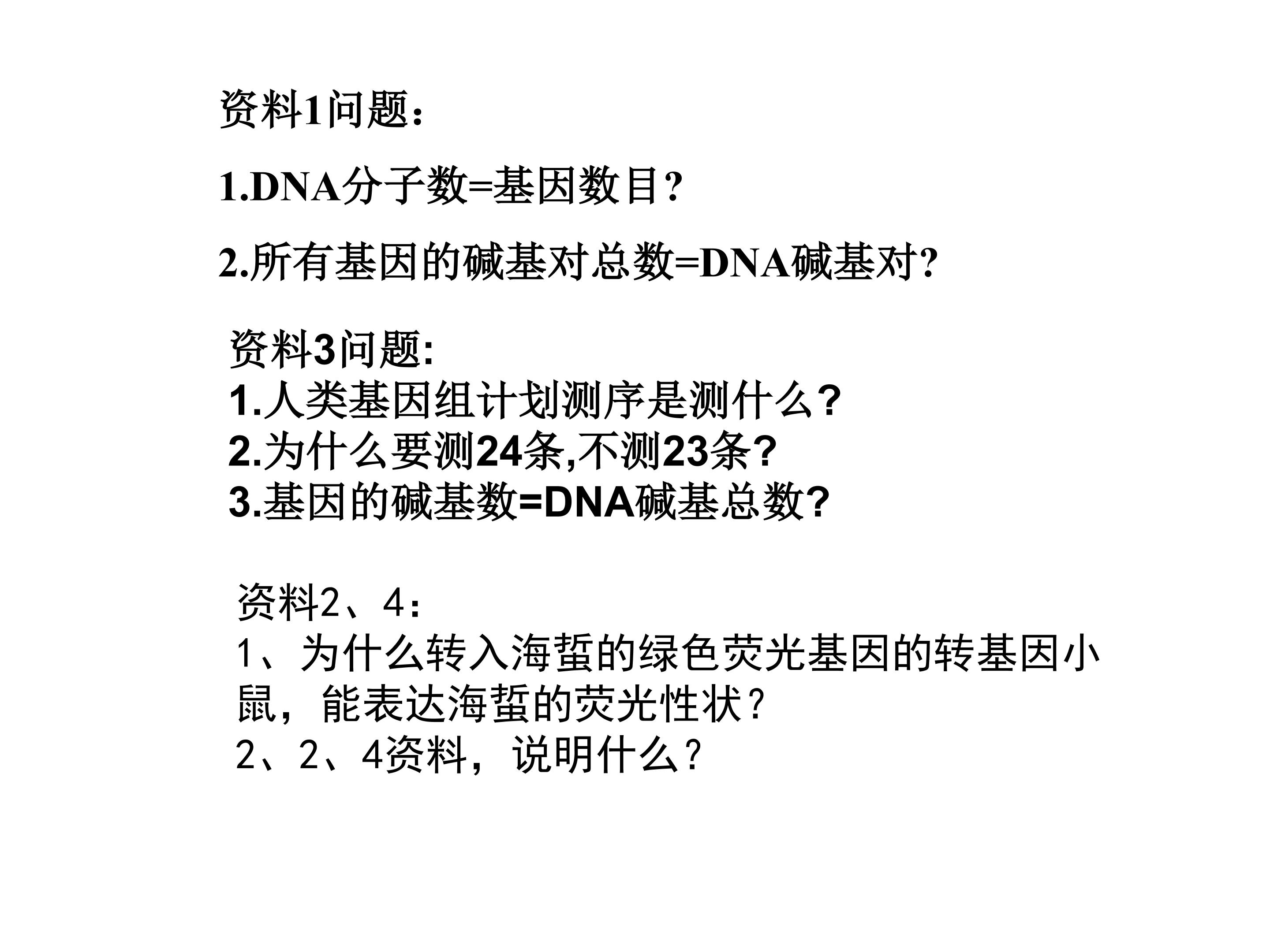 资料1问题：

1.DNA分子数=基因数目?

2.所有基因的碱基对总数=DNA碱基对?

资料3问题:
1.人类基因组计划测序是测什么?
2.为什么要测24条,不测23条?
3.基因的碱基数=DNA碱基总数?

资料2、4：
1、为什么转入海蜇的绿色荧光基因的转基因小鼠，能表达海蜇的荧光性状？
2、2、4资料，说明什么？